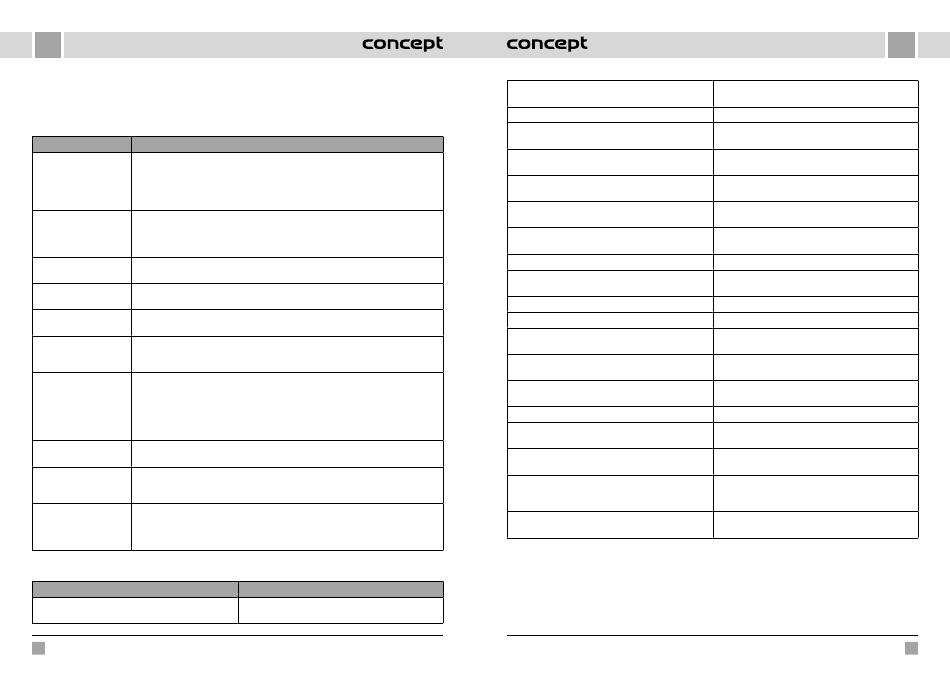 concept

concept